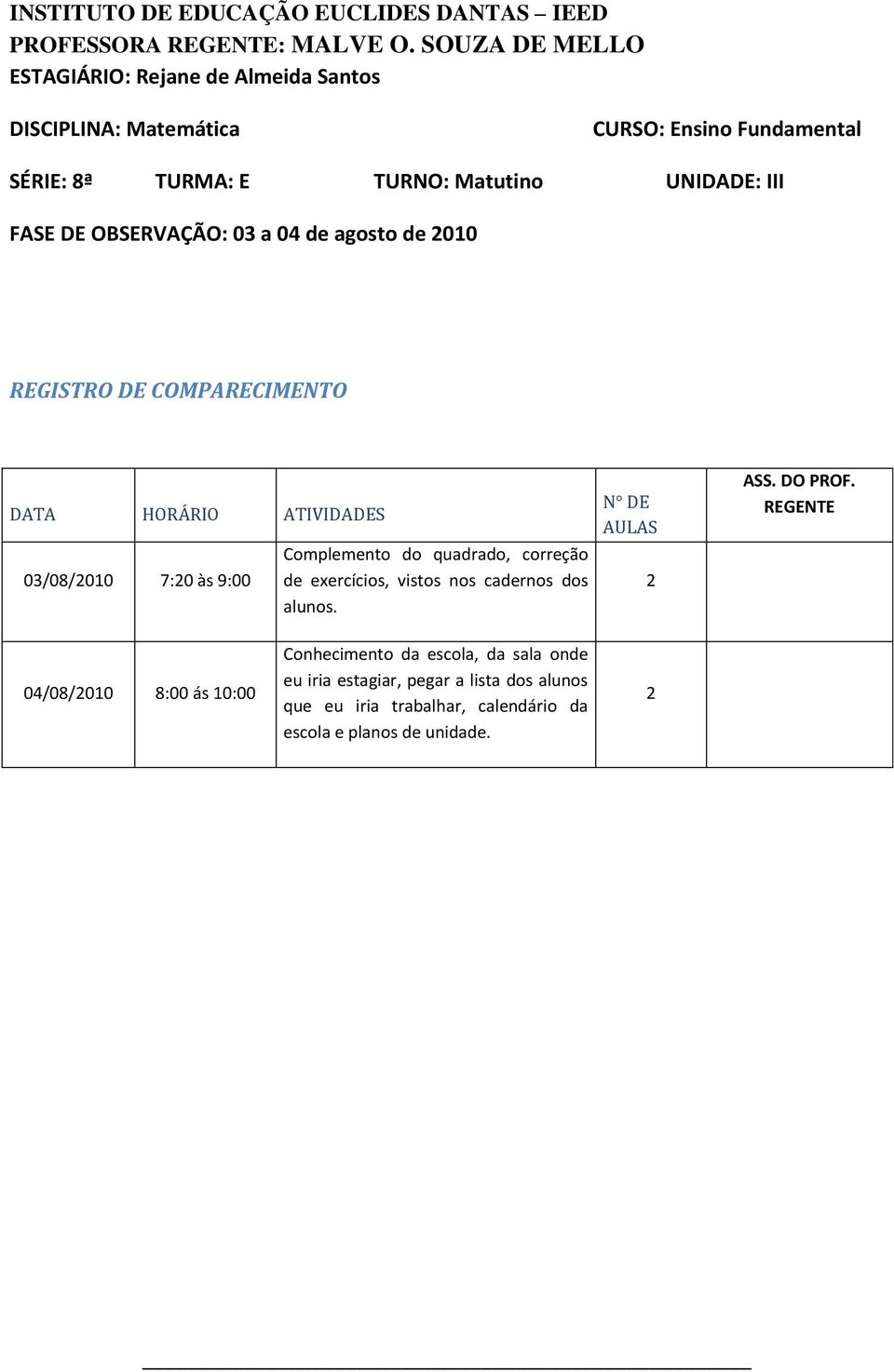 INSTITUTO DE EDUCAÇÃO EUCLIDES DANTAS – IEED
PROFESSORA REGENTE: MALVE O. SOUZA DE MELLO
ESTAGIÁRIO: Rejane de Almeida Santos

DISCIPLINA: Matemática

CURSO: Ensino Fundamental

SÉRIE: 8ª TURMA: E TURNO: Matutino UNIDADE: III

FASE DE OBSERVAÇÃO: 03 a 04 de agosto de 2010

REGISTRO DE COMPARECIMENTO

| DATA | HORÁRIO | ATIVIDADES | N° DE AULAS | ASS. DO PROF. REGENTE |
|---|---|---|---|---|
| 03/08/2010 | 7:20 às 9:00 | Complemento do quadrado, correção de exercícios, vistos nos cadernos dos alunos. | 2 | |
| 04/08/2010 | 8:00 ás 10:00 | Conhecimento da escola, da sala onde eu iria estagiar, pegar a lista dos alunos que eu iria trabalhar, calendário da escola e planos de unidade. | 2 | |